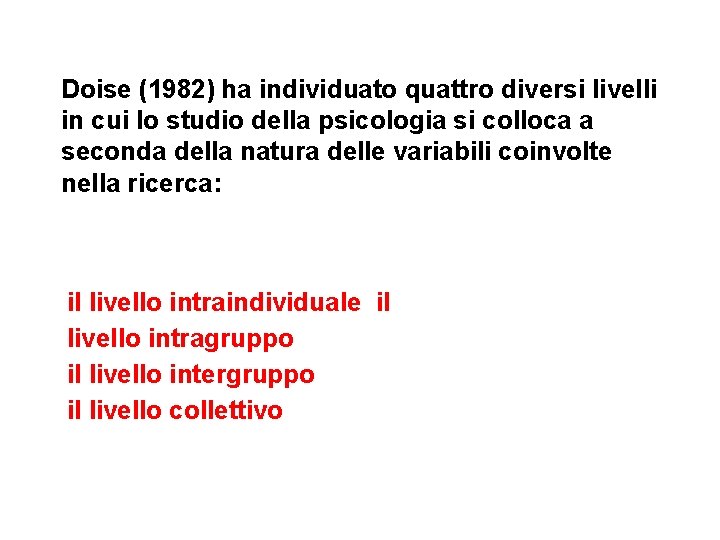 Doise (1982) ha individuato quattro diversi livelli in cui lo studio della psicologia si colloca a seconda della natura delle variabili coinvolte nella ricerca:

il livello intraindividuale il
livello intragruppo
il livello intergruppo
il livello collettivo